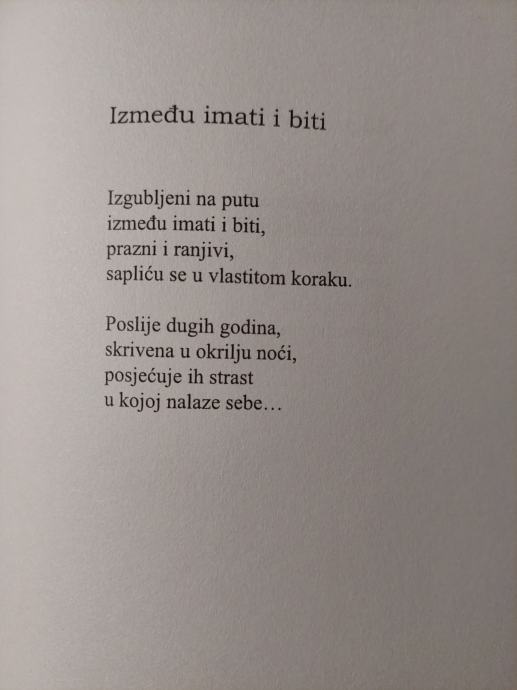 Između imati i biti

Izgubljeni na putu
između imati i biti,
prazni i ranjivi,
sapliću se u vlastitom koraku.

Poslije dugih godina,
skrivena u okrilju noći,
posjećuje ih strast
u kojoj nalaze sebe…